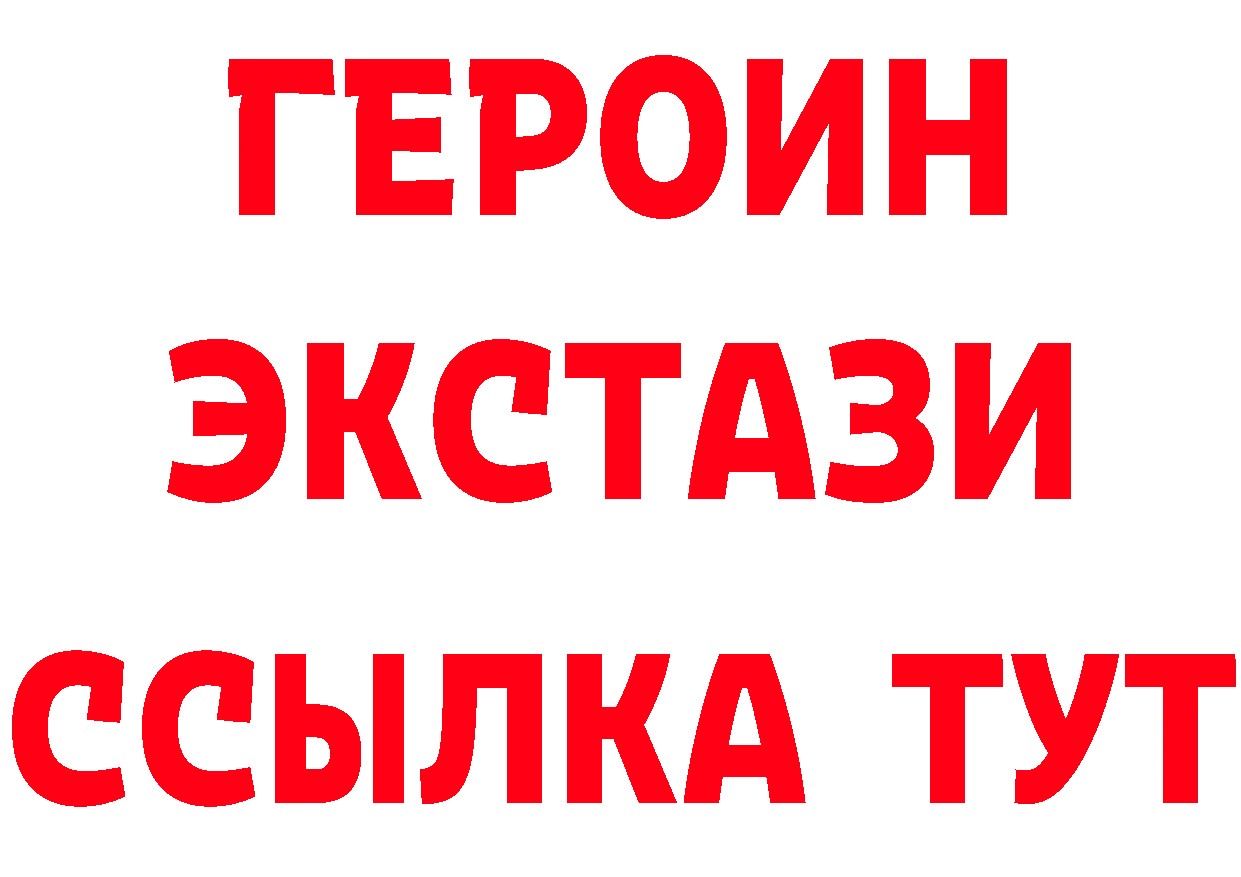 ГЕРОИН
ЭКСТАЗИ
ССЫЛКА ТУТ